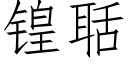 锽聒